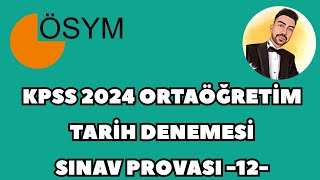 ÖSYM

KPSS 2024 ORTAÖĞRETİM
TARİH DENEMESİ
SINAV PROVASI -12-